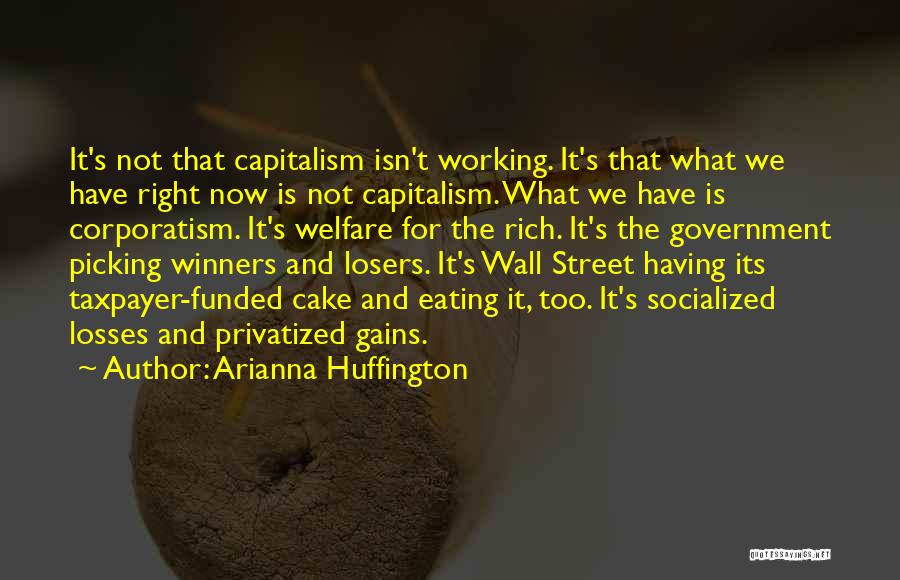 It's not that capitalism isn't working. It's that what we have right now is not capitalism. What we have is corporatism. It's welfare for the rich. It's the government picking winners and losers. It's Wall Street having its taxpayer-funded cake and eating it, too. It's socialized losses and privatized gains.

~ Author: Arianna Huffington

QUOTESSAYINGS.NET